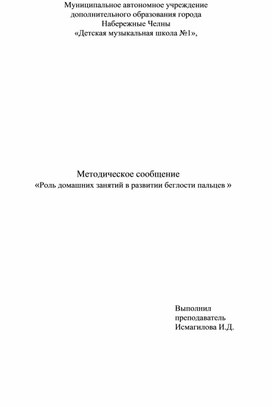 Муниципальное автономное учреждение
дополнительного образования города
Набережные Челны
«Детская музыкальная школа №1»,

Методическое сообщение
«Роль домашних занятий в развитии беглости пальцев »

Выполнил
преподаватель
Исмагилова И.Д.